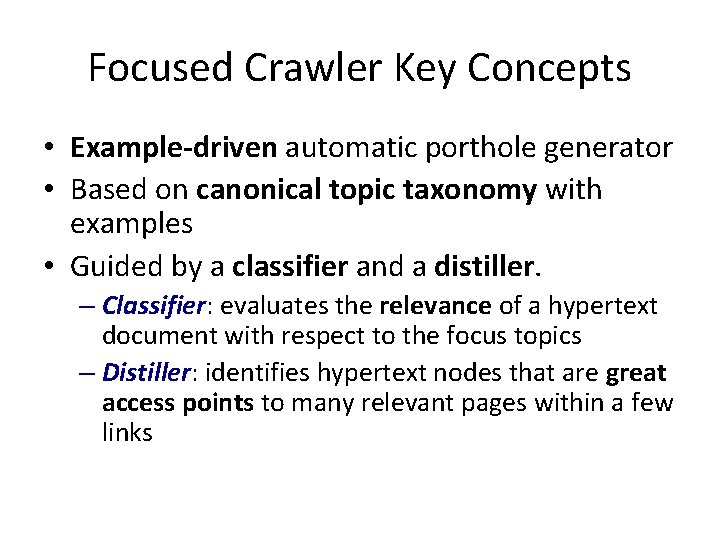 Focused Crawler Key Concepts

• Example-driven automatic porthole generator
• Based on canonical topic taxonomy with examples
• Guided by a classifier and a distiller.
– Classifier: evaluates the relevance of a hypertext document with respect to the focus topics
– Distiller: identifies hypertext nodes that are great access points to many relevant pages within a few links